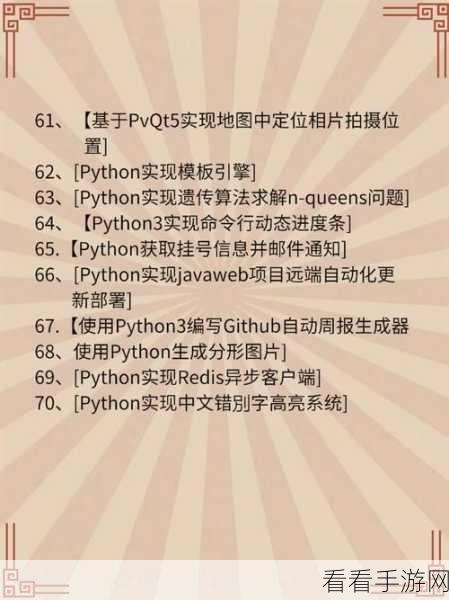 61、【基于PvQt5实现地图中定位相片拍摄位置]
62、[Python实现模板引擎]
63、[Python实现遗传算法求解n-queens问题]
64、【Python3实现命令行动态进度条]
65.【Python获取挂号信息并邮件通知]
66、[Python实现javaweb项目远端自动化更新部署]
67.【使用Python3编写Github自动周报生成器
68、使用Python生成分形图片]
69、[Python实现Redis异步客户端]
70、[Python实现中文错别字高亮系统]

看看手游网